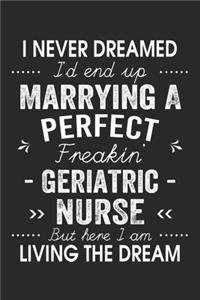 I NEVER DREAMED
I'd end up
MARRYING A
PERFECT
Freakin'
- GERIATRIC -
NURSE
But here I am
LIVING THE DREAM